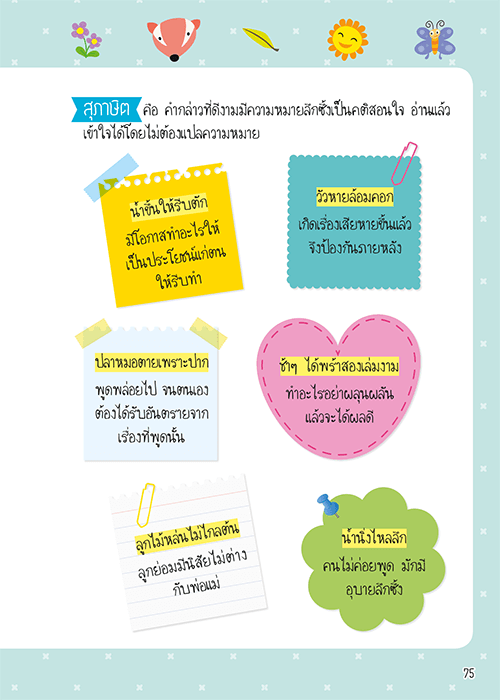 สุภาษิต คือ คำกล่าวที่ดีงามมีความหมายลึกซึ้งเป็นคติสอนใจ อ่านแล้วเข้าใจได้โดยไม่ต้องแปลความหมาย

น้ำขึ้นให้รีบตัก
มีโอกาสทำอะไรให้เป็นประโยชน์แก่ตนให้รีบทำ

วัวหายล้อมคอก
เกิดเรื่องเสียหายขึ้นแล้วจึงป้องกันภายหลัง

ปลาหมอตายเพราะปาก
พูดพล่อยไป จนตนเองต้องได้รับอันตรายจากเรื่องที่พูดนั้น

ช้าๆ ได้พร้าสองเล่มงาม
ทำอะไรอย่าผลุนผลันแล้วจะได้ผลดี

ลูกไม้หล่นไม่ไกลต้น
ลูกย่อมมีนิสัยไม่ต่างกับพ่อแม่

น้ำนิ่งไหลลึก
คนไม่ค่อยพูด มักมีอุบายลึกซึ้ง

75